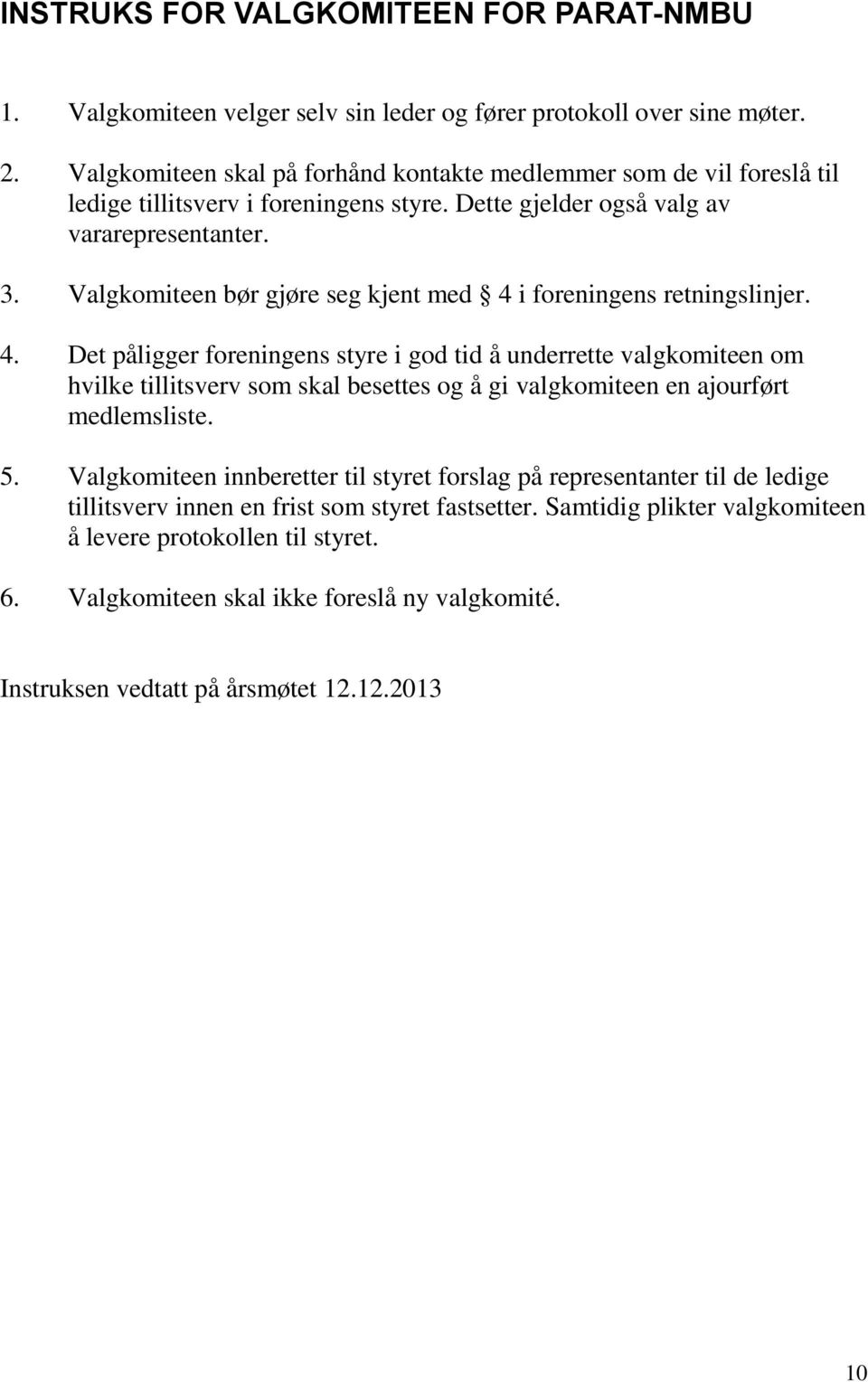 INSTRUKS FOR VALGKOMITEEN FOR PARAT-NMBU

1. Valgkomiteen velger selv sin leder og fører protokoll over sine møter.

2. Valgkomiteen skal på forhånd kontakte medlemmer som de vil foreslå til ledige tillitsverv i foreningens styre. Dette gjelder også valg av vararepresentanter.

3. Valgkomiteen bør gjøre seg kjent med § 4 i foreningens retningslinjer.

4. Det påligger foreningens styre i god tid å underrette valgkomiteen om hvilke tillitsverv som skal besettes og å gi valgkomiteen en ajourført medlemsliste.

5. Valgkomiteen innberetter til styret forslag på representanter til de ledige tillitsverv innen en frist som styret fastsetter. Samtidig plikter valgkomiteen å levere protokollen til styret.

6. Valgkomiteen skal ikke foreslå ny valgkomité.

Instruksen vedtatt på årsmøtet 12.12.2013

10